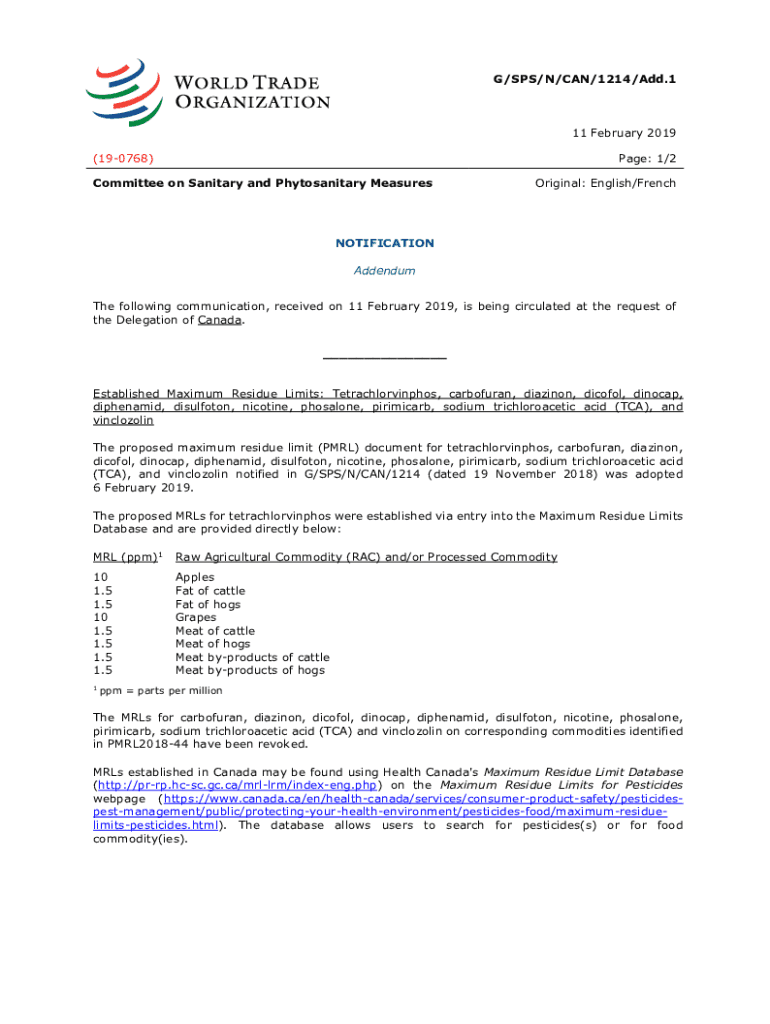 WORLD TRADE ORGANIZATION

G/SPS/N/CAN/1214/Add.1

11 February 2019

(19-0768)

Page: 1/2

Committee on Sanitary and Phytosanitary Measures

Original: English/French

NOTIFICATION

Addendum

The following communication, received on 11 February 2019, is being circulated at the request of the Delegation of Canada.

_______________

Established Maximum Residue Limits: Tetrachlorvinphos, carbofuran, diazinon, dicofol, dinocap, diphenamid, disulfoton, nicotine, phosalone, pirimicarb, sodium trichloroacetic acid (TCA), and vinclozolin

The proposed maximum residue limit (PMRL) document for tetrachlorvinphos, carbofuran, diazinon, dicofol, dinocap, diphenamid, disulfoton, nicotine, phosalone, pirimicarb, sodium trichloroacetic acid (TCA), and vinclozolin notified in G/SPS/N/CAN/1214 (dated 19 November 2018) was adopted 6 February 2019.

The proposed MRLs for tetrachlorvinphos were established via entry into the Maximum Residue Limits Database and are provided directly below:

| MRL (ppm)$^1$ | Raw Agricultural Commodity (RAC) and/or Processed Commodity |
|---|---|
| 10 | Apples |
| 1.5 | Fat of cattle |
| 1.5 | Fat of hogs |
| 10 | Grapes |
| 1.5 | Meat of cattle |
| 1.5 | Meat of hogs |
| 1.5 | Meat by-products of cattle |
| 1.5 | Meat by-products of hogs |

$^1$ ppm = parts per million

The MRLs for carbofuran, diazinon, dicofol, dinocap, diphenamid, disulfoton, nicotine, phosalone, pirimicarb, sodium trichloroacetic acid (TCA) and vinclozolin on corresponding commodities identified in PMRL2018-44 have been revoked.

MRLs established in Canada may be found using Health Canada's Maximum Residue Limit Database (http://pr-rp.hc-sc.gc.ca/mrl-lrm/index-eng.php) on the Maximum Residue Limits for Pesticides webpage (https://www.canada.ca/en/health-canada/services/consumer-product-safety/pesticides-pest-management/public/protecting-your-health-environment/pesticides-food/maximum-residue-limits-pesticides.html). The database allows users to search for pesticides(s) or for food commodity(ies).